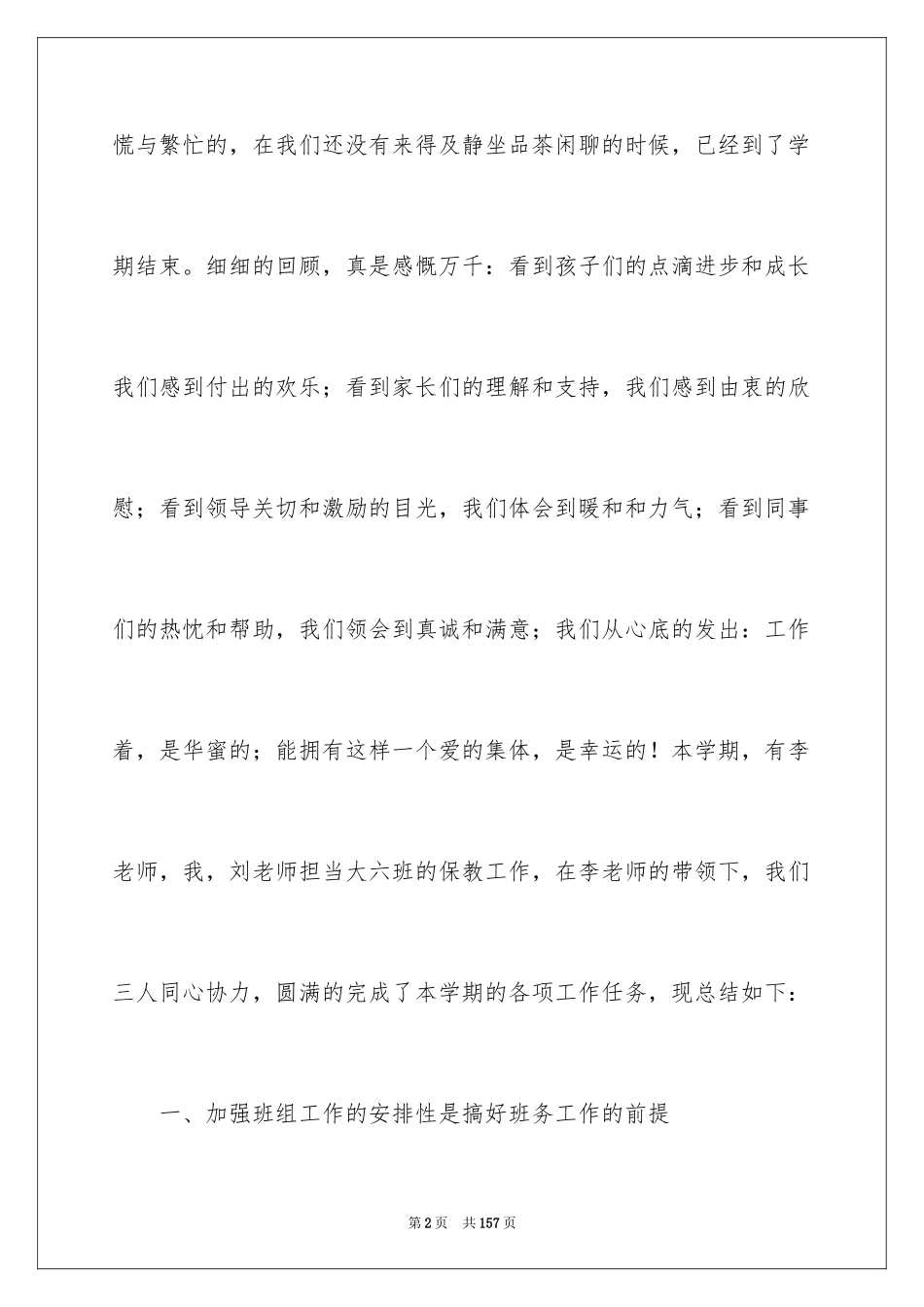 慌与繁忙的，在我们还没有来得及静坐品茶闲聊的时候，已经到了学期结束。细细的回顾，真是感慨万千：看到孩子们的点滴进步和成长我们感到付出的欢乐；看到家长们的理解和支持，我们感到由衷的欣慰；看到领导关切和激励的目光，我们体会到暖和和力气；看到同事们的热忱和帮助，我们领会到真诚和满意；我们从心底的发出：工作着，是华蜜的；能拥有这样一个爱的集体，是幸运的！本学期，有李老师，我，刘老师担当大六班的保教工作，在李老师的带领下，我们三人同心协力，圆满的完成了本学期的各项工作任务，现总结如下：

一、加强班组工作的安排性是搞好班务工作的前提

第2页 共157页